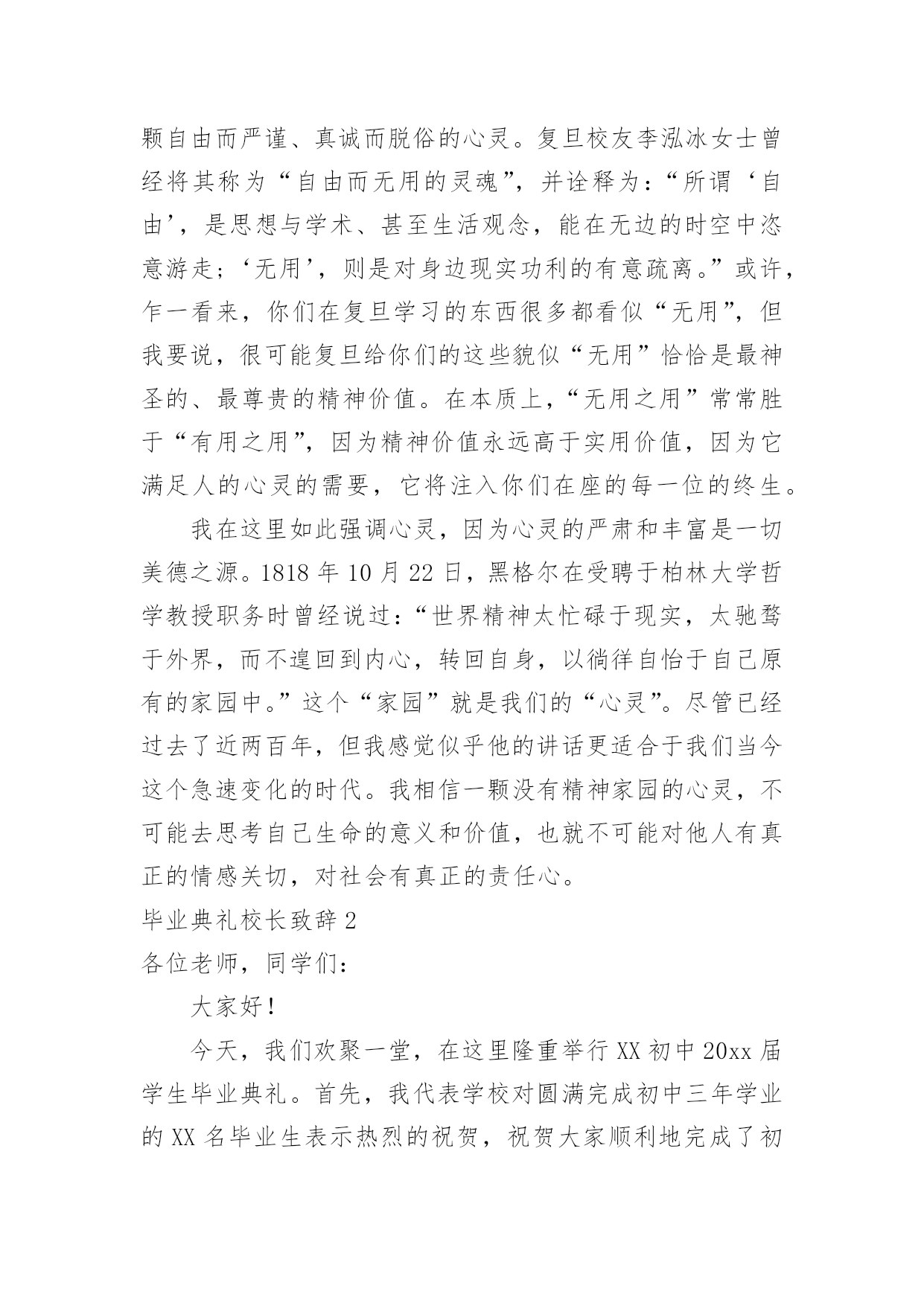 颗自由而严谨、真诚而脱俗的心灵。复旦校友李泓冰女士曾经将其称为“自由而无用的灵魂”，并诠释为：“所谓‘自由’，是思想与学术、甚至生活观念，能在无边的时空中恣意游走；‘无用’，则是对身边现实功利的有意疏离。”或许，乍一看来，你们在复旦学习的东西很多都看似“无用”，但我要说，很可能复旦给你们的这些貌似“无用”恰恰是最神圣的、最尊贵的精神价值。在本质上，“无用之用”常常胜于“有用之用”，因为精神价值永远高于实用价值，因为它满足人的心灵的需要，它将注入你们在座的每一位的终生。

我在这里如此强调心灵，因为心灵的严肃和丰富是一切美德之源。1818 年 10 月 22 日，黑格尔在受聘于柏林大学哲学教授职务时曾经说过：“世界精神太忙碌于现实，太驰骛于外界，而不遑回到内心，转回自身，以徜徉自怡于自己原有的家园中。”这个“家园”就是我们的“心灵”。尽管已经过去了近两百年，但我感觉似乎他的讲话更适合于我们当今这个急速变化的时代。我相信一颗没有精神家园的心灵，不可能去思考自己生命的意义和价值，也就不可能对他人有真正的情感关切，对社会有真正的责任心。

毕业典礼校长致辞 2

各位老师，同学们：

大家好！

今天，我们欢聚一堂，在这里隆重举行 XX 初中 20xx 届学生毕业典礼。首先，我代表学校对圆满完成初中三年学业的 XX 名毕业生表示热烈的祝贺，祝贺大家顺利地完成了初